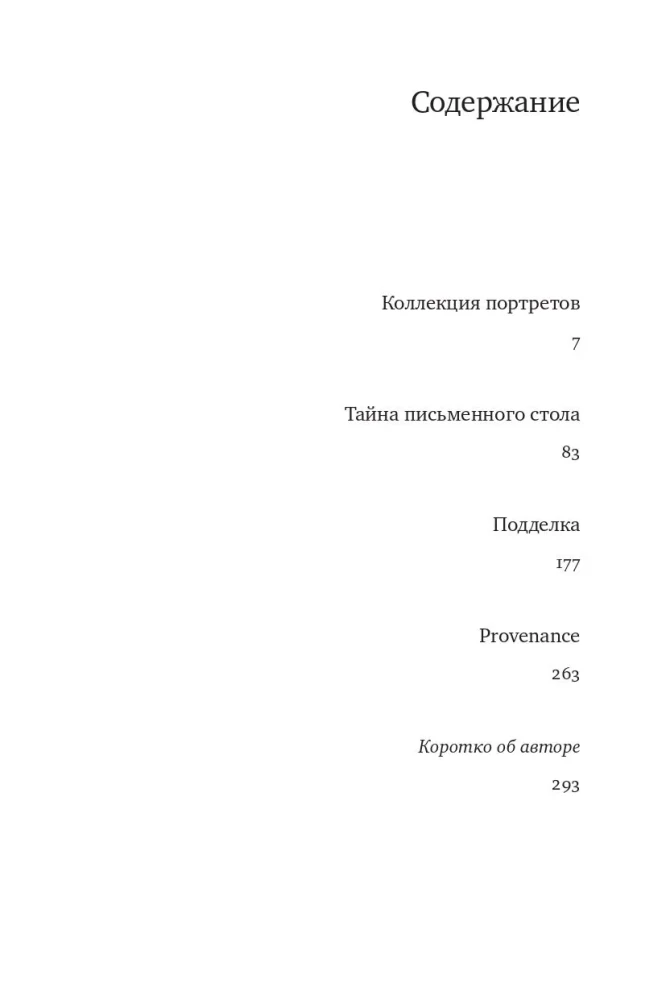 Содержание

Коллекция портретов

7

Тайна письменного стола

83

Подделка

177

Provenance

263

Коротко об авторе

293